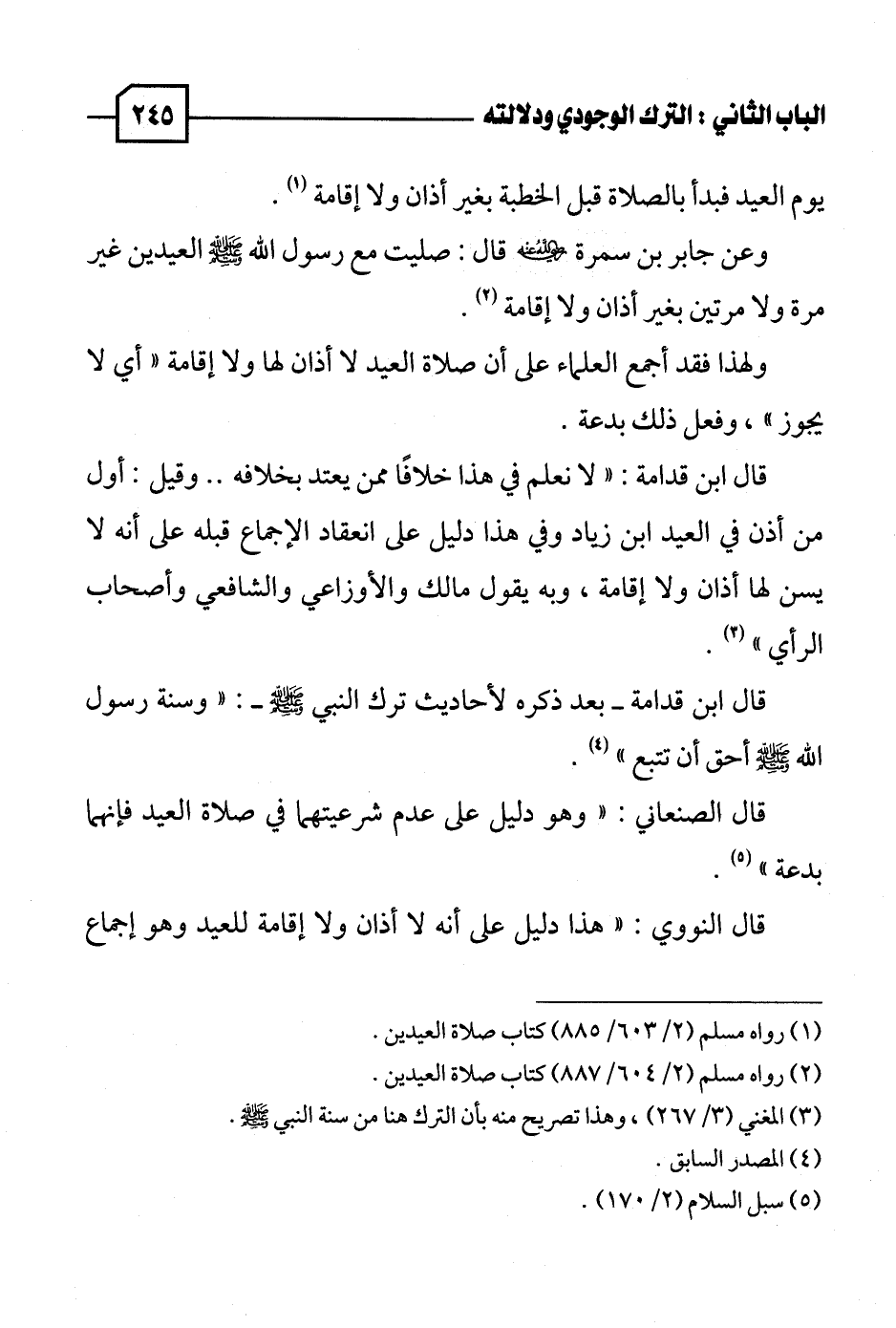 الباب الثاني : الترك الوجودي ودلالته ٢٤٥

يوم العيد فبدأ بالصلاة قبل الخطبة بغير أذان ولا إقامة (١) .

وعن جابر بن سمرة رضي الله عنه قال : صليت مع رسول الله ﷺ العيدين غير مرة ولا مرتين بغير أذان ولا إقامة (٢) .

ولهذا فقد أجمع العلماء على أن صلاة العيد لا أذان لها ولا إقامة « أي لا يجوز » ، وفعل ذلك بدعة .

قال ابن قدامة : « لا نعلم في هذا خلافًا ممن يعتد بخلافه .. وقيل : أول من أذن في العيد ابن زياد وفي هذا دليل على انعقاد الإجماع قبله على أنه لا يسن لها أذان ولا إقامة ، وبه يقول مالك والأوزاعي والشافعي وأصحاب الرأي » (٣) .

قال ابن قدامة ـ بعد ذكره لأحاديث ترك النبي ﷺ ـ : « وسنة رسول الله ﷺ أحق أن تتبع » (٤) .

قال الصنعاني : « وهو دليل على عدم شرعيتهما في صلاة العيد فإنهما بدعة » (٥) .

قال النووي : « هذا دليل على أنه لا أذان ولا إقامة للعيد وهو إجماع

(١) رواه مسلم (٢/ ٦٠٣/ ٨٨٥) كتاب صلاة العيدين .
(٢) رواه مسلم (٢/ ٦٠٤/ ٨٨٧) كتاب صلاة العيدين .
(٣) المغني (٣/ ٢٦٧) ، وهذا تصريح منه بأن الترك هنا من سنة النبي ﷺ .
(٤) المصدر السابق .
(٥) سبل السلام (٢/ ١٧٠) .